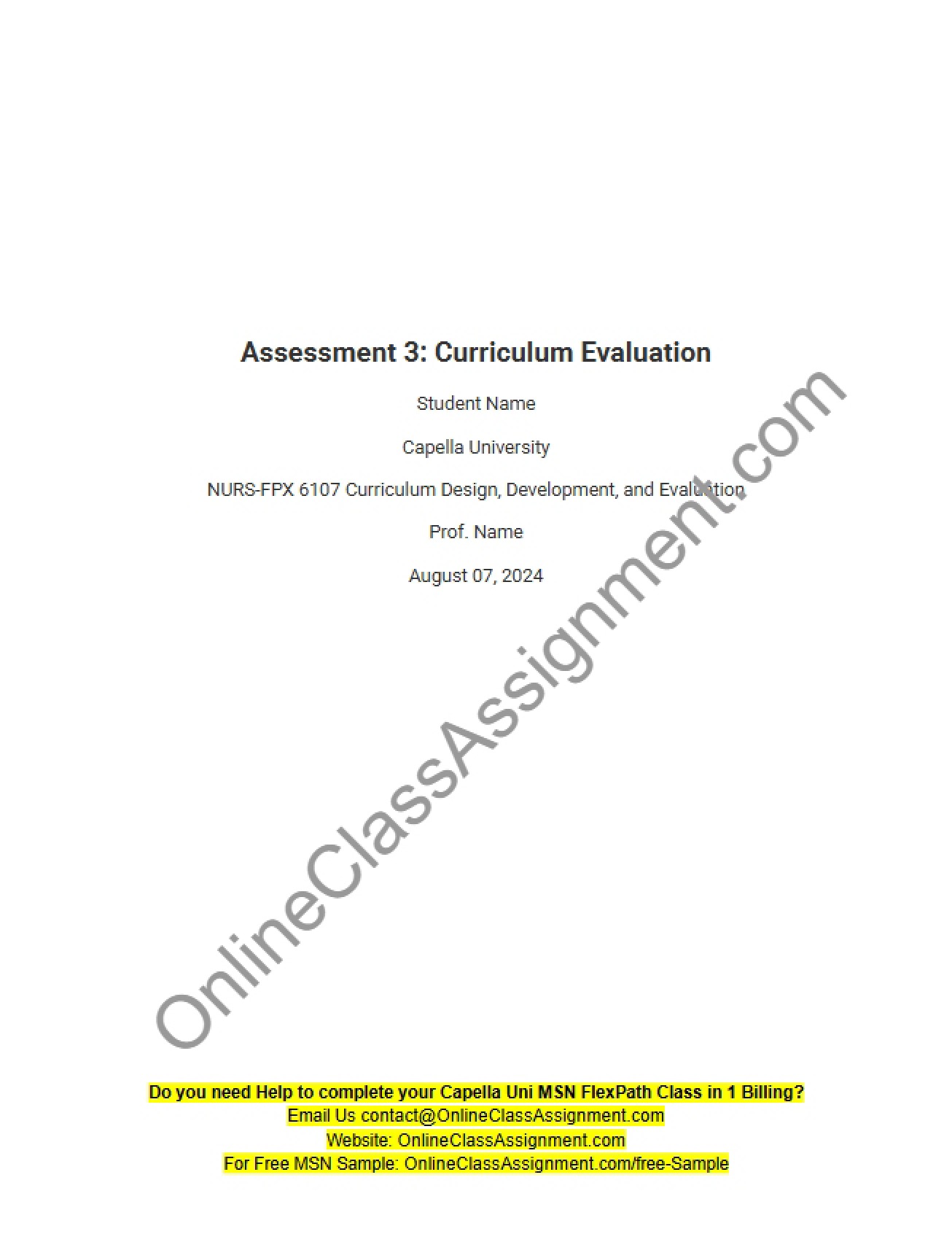 Assessment 3: Curriculum Evaluation

Student Name

Capella University

NURS-FPX 6107 Curriculum Design, Development, and Evaluation

Prof. Name

August 07, 2024

Do you need Help to complete your Capella Uni MSN FlexPath Class in 1 Billing?
Email Us contact@OnlineClassAssignment.com
Website: OnlineClassAssignment.com
For Free MSN Sample: OnlineClassAssignment.com/free-Sample

OnlineClassAssignment.com